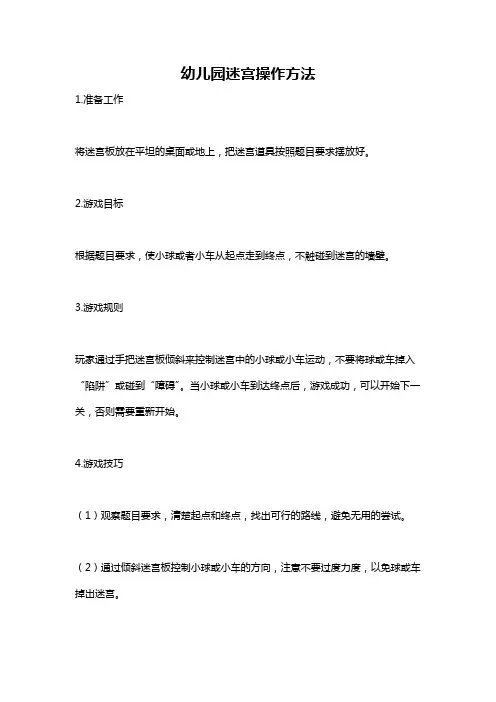 幼儿园迷宫操作方法

1.准备工作

将迷宫板放在平坦的桌面或地上，把迷宫道具按照题目要求摆放好。

2.游戏目标

根据题目要求，使小球或者小车从起点走到终点，不触碰到迷宫的墙壁。

3.游戏规则

玩家通过手把迷宫板倾斜来控制迷宫中的小球或小车运动，不要将球或车掉入“陷阱”或碰到“障碍”。当小球或小车到达终点后，游戏成功，可以开始下一关，否则需要重新开始。

4.游戏技巧

（1）观察题目要求，清楚起点和终点，找出可行的路线，避免无用的尝试。

（2）通过倾斜迷宫板控制小球或小车的方向，注意不要过度力度，以免球或车掉出迷宫。